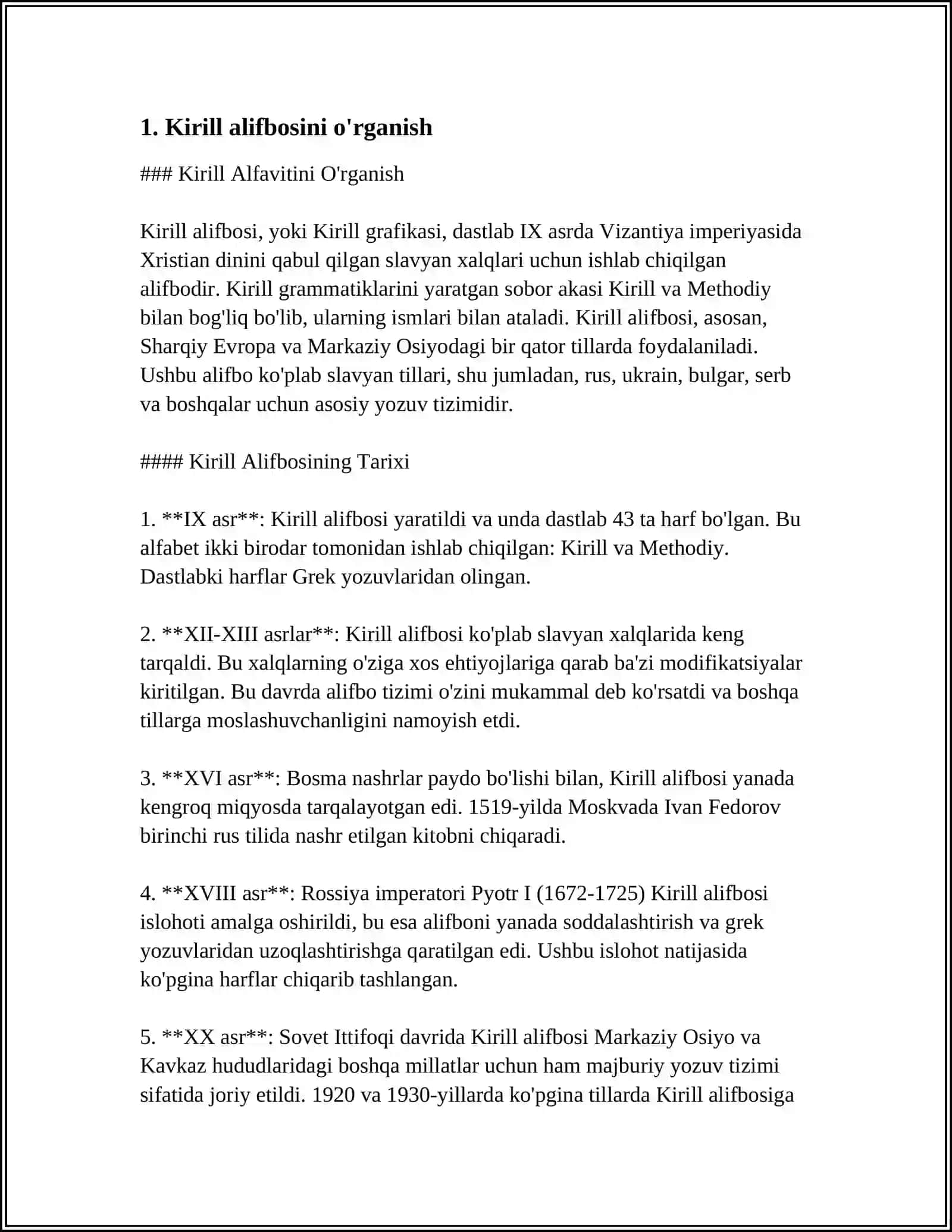 1. Kirill alifbosini o'rganish

### Kirill Alfavitini O'rganish

Kirill alifbosi, yoki Kirill grafikasi, dastlab IX asrda Vizantiya imperiyasida Xristian dinini qabul qilgan slavyan xalqlari uchun ishlab chiqilgan alifbodir. Kirill grammatiklarini yaratgan sobor akasi Kirill va Methodiy bilan bog'liq bo'lib, ularning ismlari bilan ataladi. Kirill alifbosi, asosan, Sharqiy Evropa va Markaziy Osiyodagi bir qator tillarda foydalaniladi. Ushbu alifbo ko'plab slavyan tillari, shu jumladan, rus, ukrain, bulgar, serb va boshqalar uchun asosiy yozuv tizimidir.

#### Kirill Alifbosining Tarixi

1. **IX asr**: Kirill alifbosi yaratildi va unda dastlab 43 ta harf bo'lgan. Bu alfabet ikki birodar tomonidan ishlab chiqilgan: Kirill va Methodiy. Dastlabki harflar Grek yozuvlaridan olingan.

2. **XII-XIII asrlar**: Kirill alifbosi ko'plab slavyan xalqlarida keng tarqaldi. Bu xalqlarning o'ziga xos ehtiyojlariga qarab ba'zi modifikatsiyalar kiritilgan. Bu davrda alifbo tizimi o'zini mukammal deb ko'rsatdi va boshqa tillarga moslashuvchanligini namoyish etdi.

3. **XVI asr**: Bosma nashrlar paydo bo'lishi bilan, Kirill alifbosi yanada kengroq miqyosda tarqalayotgan edi. 1519-yilda Moskvada Ivan Fedorov birinchi rus tilida nashr etilgan kitobni chiqaradi.

4. **XVIII asr**: Rossiya imperatori Pyotr I (1672-1725) Kirill alifbosi islohoti amalga oshirildi, bu esa alifboni yanada soddalashtirish va grek yozuvlaridan uzoqlashtirishga qaratilgan edi. Ushbu islohot natijasida ko'pgina harflar chiqarib tashlangan.

5. **XX asr**: Sovet Ittifoqi davrida Kirill alifbosi Markaziy Osiyo va Kavkaz hududlaridagi boshqa millatlar uchun ham majburiy yozuv tizimi sifatida joriy etildi. 1920 va 1930-yillarda ko'pgina tillarda Kirill alifbosiga